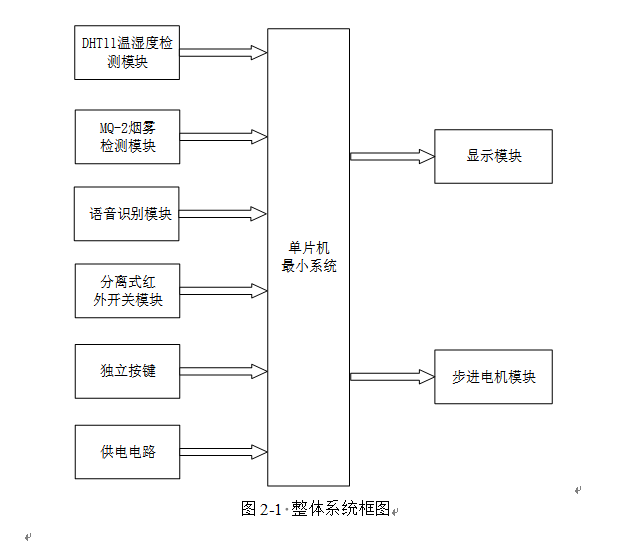 DHT11温湿度检测模块

MQ-2烟雾检测模块

语音识别模块

分离式红外开关模块

独立按键

供电电路

单片机最小系统

显示模块

步进电机模块

图 2-1 整体系统框图